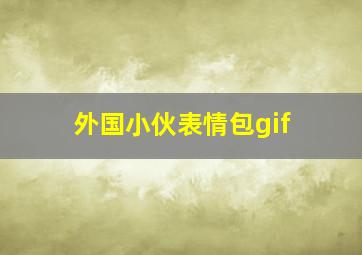 外国小伙表情包gif